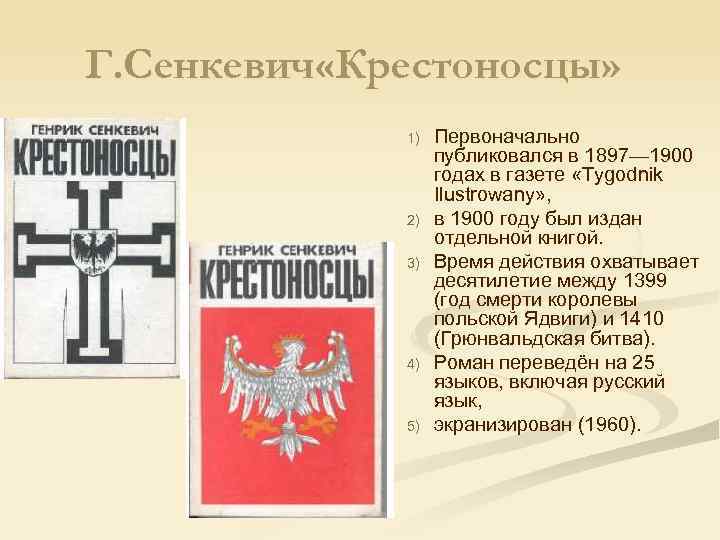 Г.Сенкевич«Крестоносцы»

ГЕНРИК СЕНКЕВИЧ
КРЕСТОНОСЦЫ

ГЕНРИК СЕНКЕВИЧ
КРЕСТОНОСЦЫ

1) Первоначально публиковался в 1897—1900 годах в газете «Tygodnik Ilustrowany»,
2) в 1900 году был издан отдельной книгой.
3) Время действия охватывает десятилетие между 1399 (год смерти королевы польской Ядвиги) и 1410 (Грюнвальдская битва).
4) Роман переведён на 25 языков, включая русский язык,
5) экранизирован (1960).